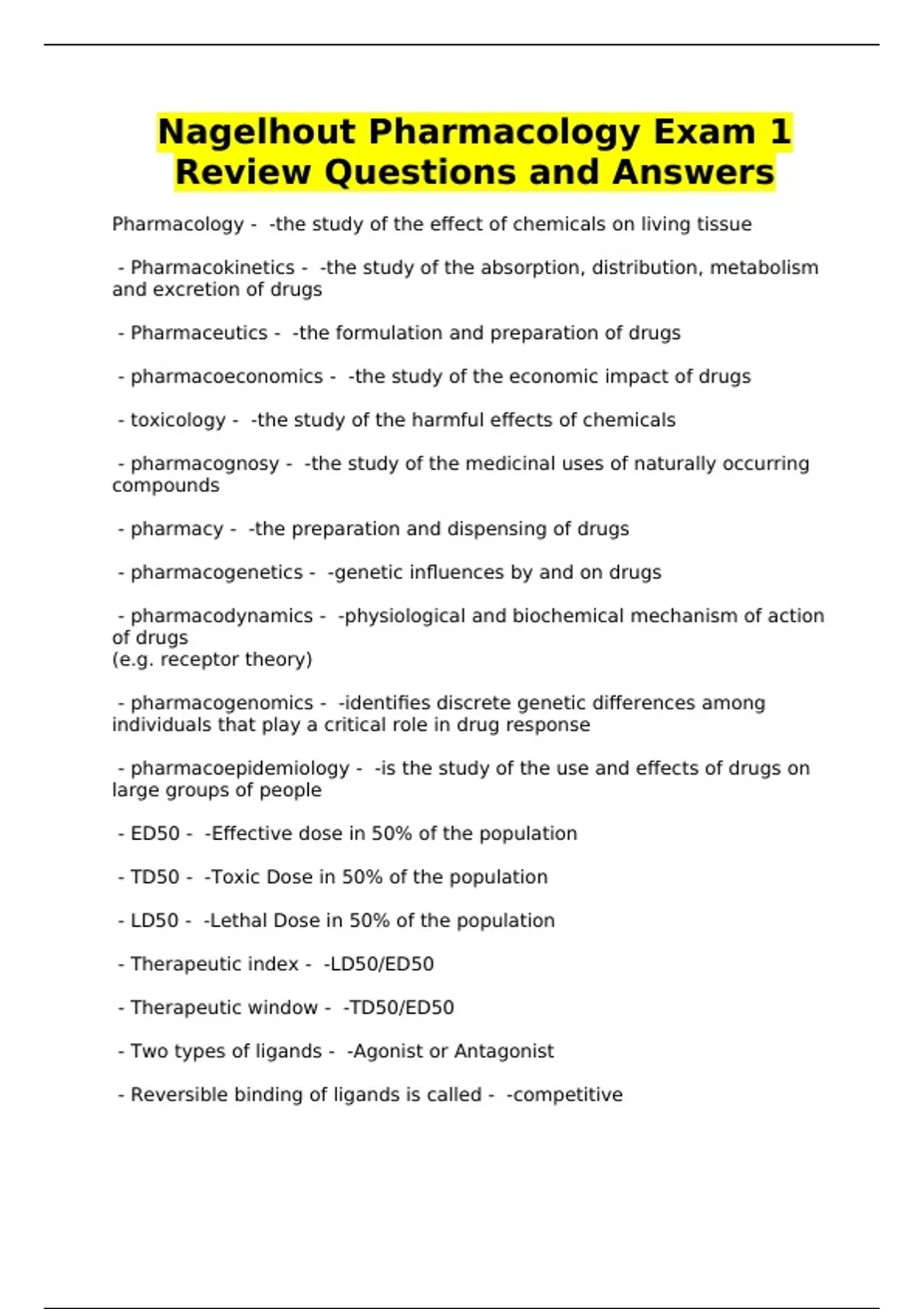 Nagelhout Pharmacology Exam 1 Review Questions and Answers

Pharmacology - -the study of the effect of chemicals on living tissue

- Pharmacokinetics - -the study of the absorption, distribution, metabolism and excretion of drugs

- Pharmaceutics - -the formulation and preparation of drugs

- pharmacoeconomics - -the study of the economic impact of drugs

- toxicology - -the study of the harmful effects of chemicals

- pharmacognosy - -the study of the medicinal uses of naturally occurring compounds

- pharmacy - -the preparation and dispensing of drugs

- pharmacogenetics - -genetic influences by and on drugs

- pharmacodynamics - -physiological and biochemical mechanism of action of drugs
(e.g. receptor theory)

- pharmacogenomics - -identifies discrete genetic differences among individuals that play a critical role in drug response

- pharmacoepidemiology - -is the study of the use and effects of drugs on large groups of people

- ED50 - -Effective dose in 50% of the population

- TD50 - -Toxic Dose in 50% of the population

- LD50 - -Lethal Dose in 50% of the population

- Therapeutic index - -LD50/ED50

- Therapeutic window - -TD50/ED50

- Two types of ligands - -Agonist or Antagonist

- Reversible binding of ligands is called - -competitive